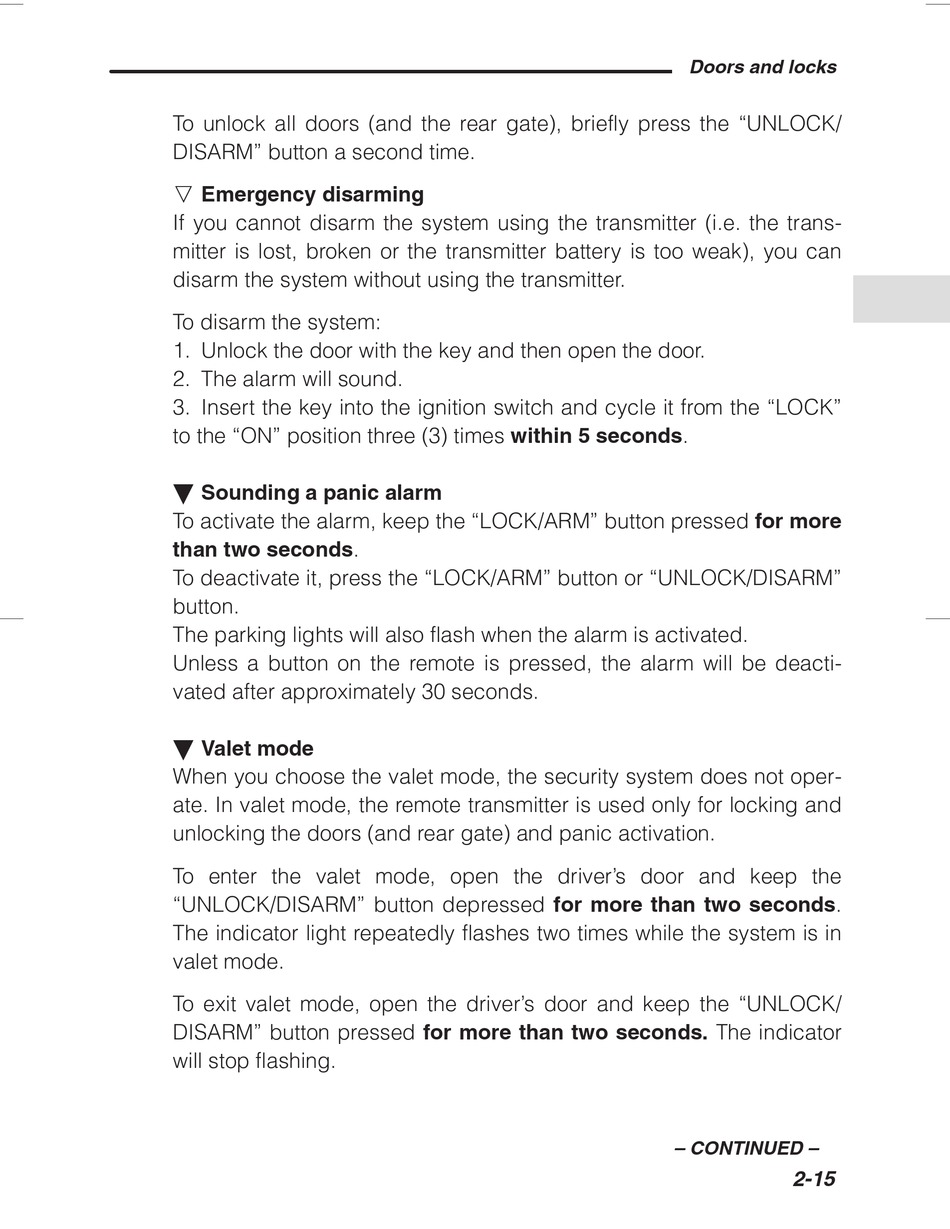 Doors and locks

To unlock all doors (and the rear gate), briefly press the “UNLOCK/DISARM” button a second time.

▽ Emergency disarming
If you cannot disarm the system using the transmitter (i.e. the transmitter is lost, broken or the transmitter battery is too weak), you can disarm the system without using the transmitter.

To disarm the system:
1. Unlock the door with the key and then open the door.
2. The alarm will sound.
3. Insert the key into the ignition switch and cycle it from the “LOCK” to the “ON” position three (3) times within 5 seconds.

▼ Sounding a panic alarm
To activate the alarm, keep the “LOCK/ARM” button pressed for more than two seconds.
To deactivate it, press the “LOCK/ARM” button or “UNLOCK/DISARM” button.
The parking lights will also flash when the alarm is activated.
Unless a button on the remote is pressed, the alarm will be deactivated after approximately 30 seconds.

▼ Valet mode
When you choose the valet mode, the security system does not operate. In valet mode, the remote transmitter is used only for locking and unlocking the doors (and rear gate) and panic activation.

To enter the valet mode, open the driver’s door and keep the “UNLOCK/DISARM” button depressed for more than two seconds. The indicator light repeatedly flashes two times while the system is in valet mode.

To exit valet mode, open the driver’s door and keep the “UNLOCK/DISARM” button pressed for more than two seconds. The indicator will stop flashing.

– CONTINUED –
2-15